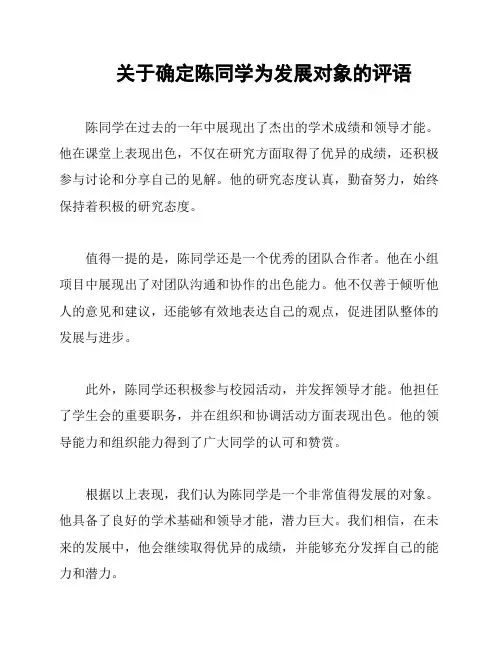 关于确定陈同学为发展对象的评语

陈同学在过去的一年中展现出了杰出的学术成绩和领导才能。他在课堂上表现出色，不仅在研究方面取得了优异的成绩，还积极参与讨论和分享自己的见解。他的研究态度认真，勤奋努力，始终保持着积极的研究态度。

值得一提的是，陈同学还是一个优秀的团队合作者。他在小组项目中展现出了对团队沟通和协作的出色能力。他不仅善于倾听他人的意见和建议，还能够有效地表达自己的观点，促进团队整体的发展与进步。

此外，陈同学还积极参与校园活动，并发挥领导才能。他担任了学生会的重要职务，并在组织和协调活动方面表现出色。他的领导能力和组织能力得到了广大同学的认可和赞赏。

根据以上表现，我们认为陈同学是一个非常值得发展的对象。他具备了良好的学术基础和领导才能，潜力巨大。我们相信，在未来的发展中，他会继续取得优异的成绩，并能够充分发挥自己的能力和潜力。